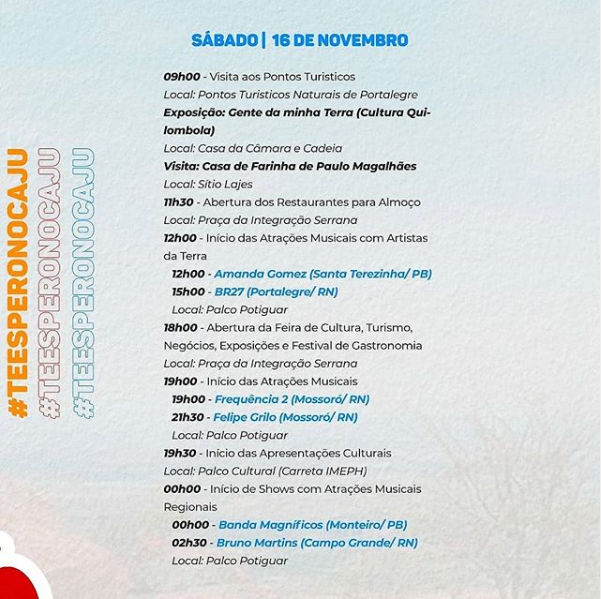 #TEESPERONOCAJU
#TEESPERONOCAJU
#TEESPERONOCAJU

SÁBADO | 16 DE NOVEMBRO

09h00 - Visita aos Pontos Turisticos
Local: Pontos Turisticos Naturais de Portalegre
Exposição: Gente da minha Terra (Cultura Quilombola)
Local: Casa da Câmara e Cadeia
Visita: Casa de Farinha de Paulo Magalhães
Local: Sítio Lajes
11h30 - Abertura dos Restaurantes para Almoço
Local: Praça da Integração Serrana
12h00 - Início das Atrações Musicais com Artistas da Terra
12h00 - Amanda Gomez (Santa Terezinha/ PB)
15h00 - BR27 (Portalegre/ RN)
Local: Palco Potiguar
18h00 - Abertura da Feira de Cultura, Turismo, Negócios, Exposições e Festival de Gastronomia
Local: Praça da Integração Serrana
19h00 - Início das Atrações Musicais
19h00 - Frequência 2 (Mossoró/ RN)
21h30 - Felipe Grilo (Mossoró/ RN)
Local: Palco Potiguar
19h30 - Início das Apresentações Culturais
Local: Palco Cultural (Carreta IMEPH)
00h00 - Início de Shows com Atrações Musicais Regionais
00h00 - Banda Magníficos (Monteiro/ PB)
02h30 - Bruno Martins (Campo Grande/ RN)
Local: Palco Potiguar